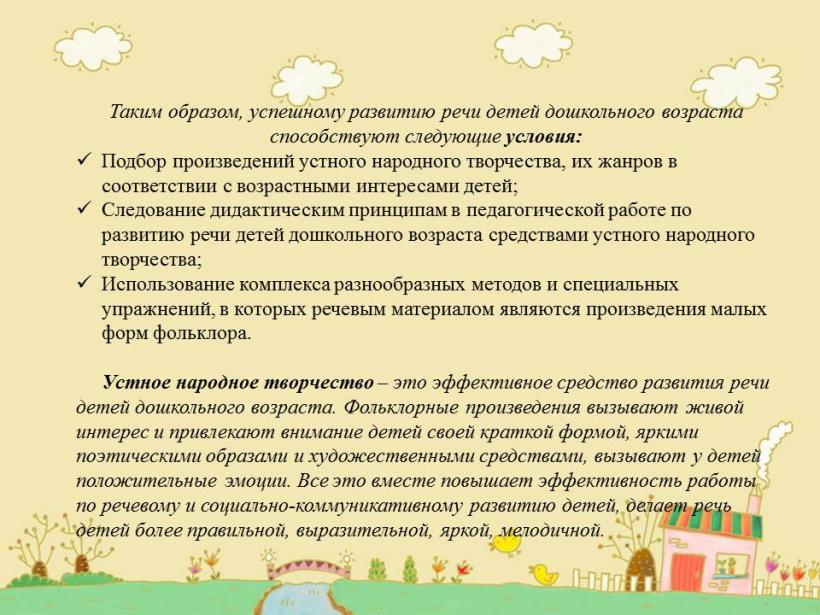 Таким образом, успешному развитию речи детей дошкольного возраста способствуют следующие условия:

✓ Подбор произведений устного народного творчества, их жанров в соответствии с возрастными интересами детей;
✓ Следование дидактическим принципам в педагогической работе по развитию речи детей дошкольного возраста средствами устного народного творчества;
✓ Использование комплекса разнообразных методов и специальных упражнений, в которых речевым материалом являются произведения малых форм фольклора.

Устное народное творчество – это эффективное средство развития речи детей дошкольного возраста. Фольклорные произведения вызывают живой интерес и привлекают внимание детей своей краткой формой, яркими поэтическими образами и художественными средствами, вызывают у детей положительные эмоции. Все это вместе повышает эффективность работы по речевому и социально-коммуникативному развитию детей, делает речь детей более правильной, выразительной, яркой, мелодичной.